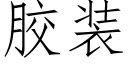 胶装